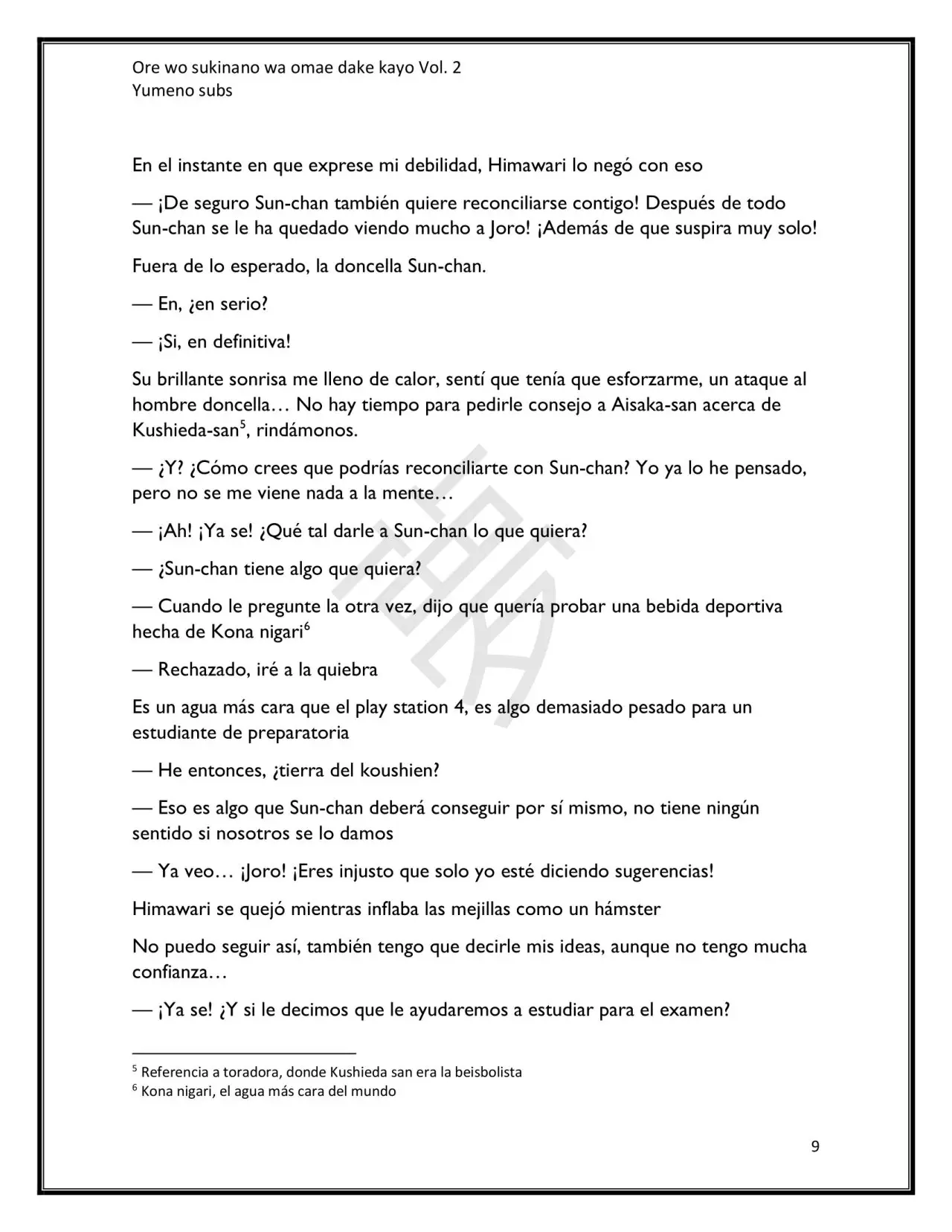 Ore wo sukinano wa omae dake kayo Vol. 2
Yumeno subs

En el instante en que exprese mi debilidad, Himawari lo negó con eso

— ¡De seguro Sun-chan también quiere reconciliarse contigo! Después de todo Sun-chan se le ha quedado viendo mucho a Joro! ¡Además de que suspira muy solo!

Fuera de lo esperado, la doncella Sun-chan.

— En, ¿en serio?

— ¡Si, en definitiva!

Su brillante sonrisa me lleno de calor, sentí que tenía que esforzarme, un ataque al hombre doncella… No hay tiempo para pedirle consejo a Aisaka-san acerca de Kushieda-san$^5$, rindámonos.

— ¿Y? ¿Cómo crees que podrías reconciliarte con Sun-chan? Yo ya lo he pensado, pero no se me viene nada a la mente…

— ¡Ah! ¡Ya se! ¿Qué tal darle a Sun-chan lo que quiera?

— ¿Sun-chan tiene algo que quiera?

— Cuando le pregunte la otra vez, dijo que quería probar una bebida deportiva hecha de Kona nigari$^6$

— Rechazado, iré a la quiebra

Es un agua más cara que el play station 4, es algo demasiado pesado para un estudiante de preparatoria

— He entonces, ¿tierra del koushien?

— Eso es algo que Sun-chan deberá conseguir por sí mismo, no tiene ningún sentido si nosotros se lo damos

— Ya veo… ¡Joro! ¡Eres injusto que solo yo esté diciendo sugerencias!

Himawari se quejó mientras inflaba las mejillas como un hámster

No puedo seguir así, también tengo que decirle mis ideas, aunque no tengo mucha confianza…

— ¡Ya se! ¿Y si le decimos que le ayudaremos a estudiar para el examen?

$^5$ Referencia a toradora, donde Kushieda san era la beisbolista
$^6$ Kona nigari, el agua más cara del mundo

9